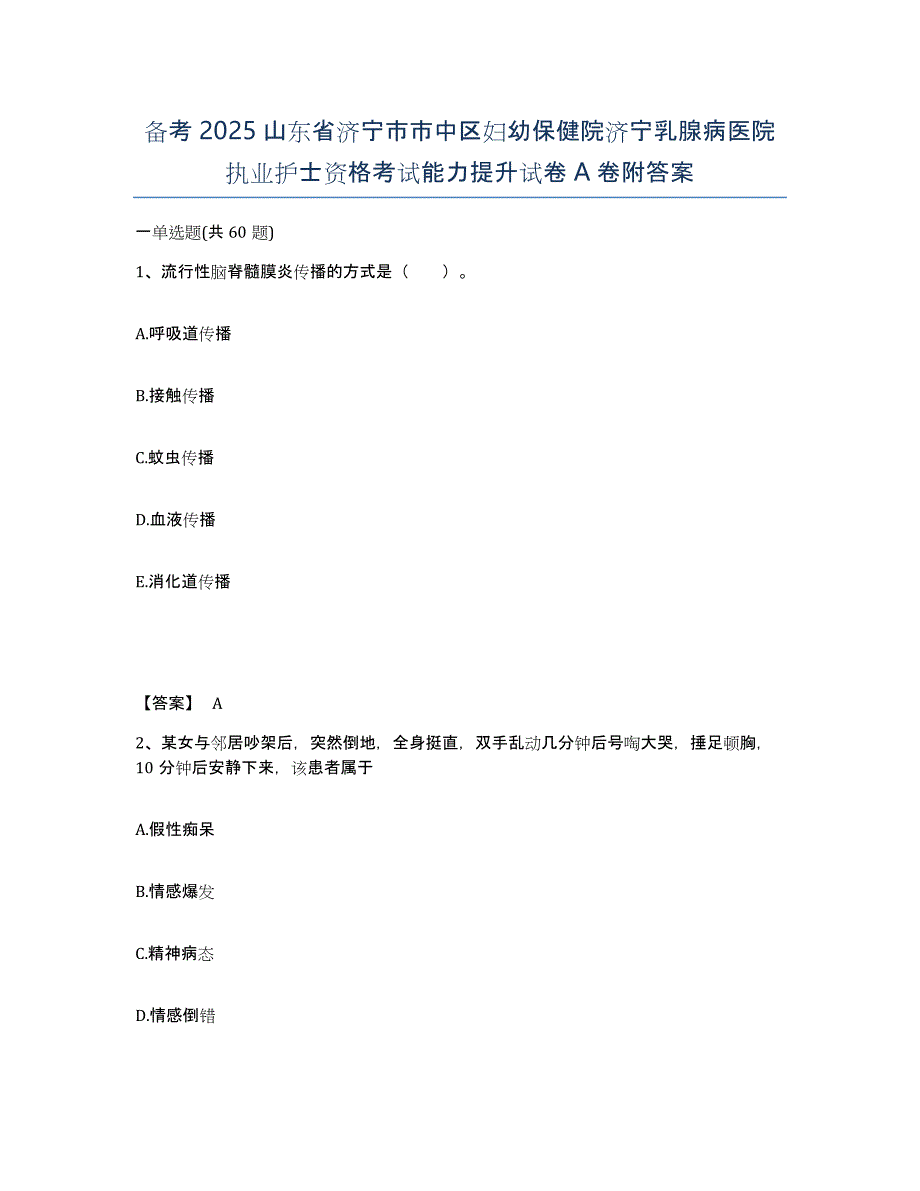 备考 2025 山东省济宁市市中区妇幼保健院济宁乳腺病医院执业护士资格考试能力提升试卷 A 卷附答案

一单选题(共 60 题)

1、流行性脑脊髓膜炎传播的方式是（　　）。

A.呼吸道传播

B.接触传播

C.蚊虫传播

D.血液传播

E.消化道传播

【答案】 A

2、某女与邻居吵架后，突然倒地，全身挺直，双手乱动几分钟后号啕大哭，捶足顿胸，10 分钟后安静下来，该患者属于

A.假性痴呆

B.情感爆发

C.精神病态

D.情感倒错